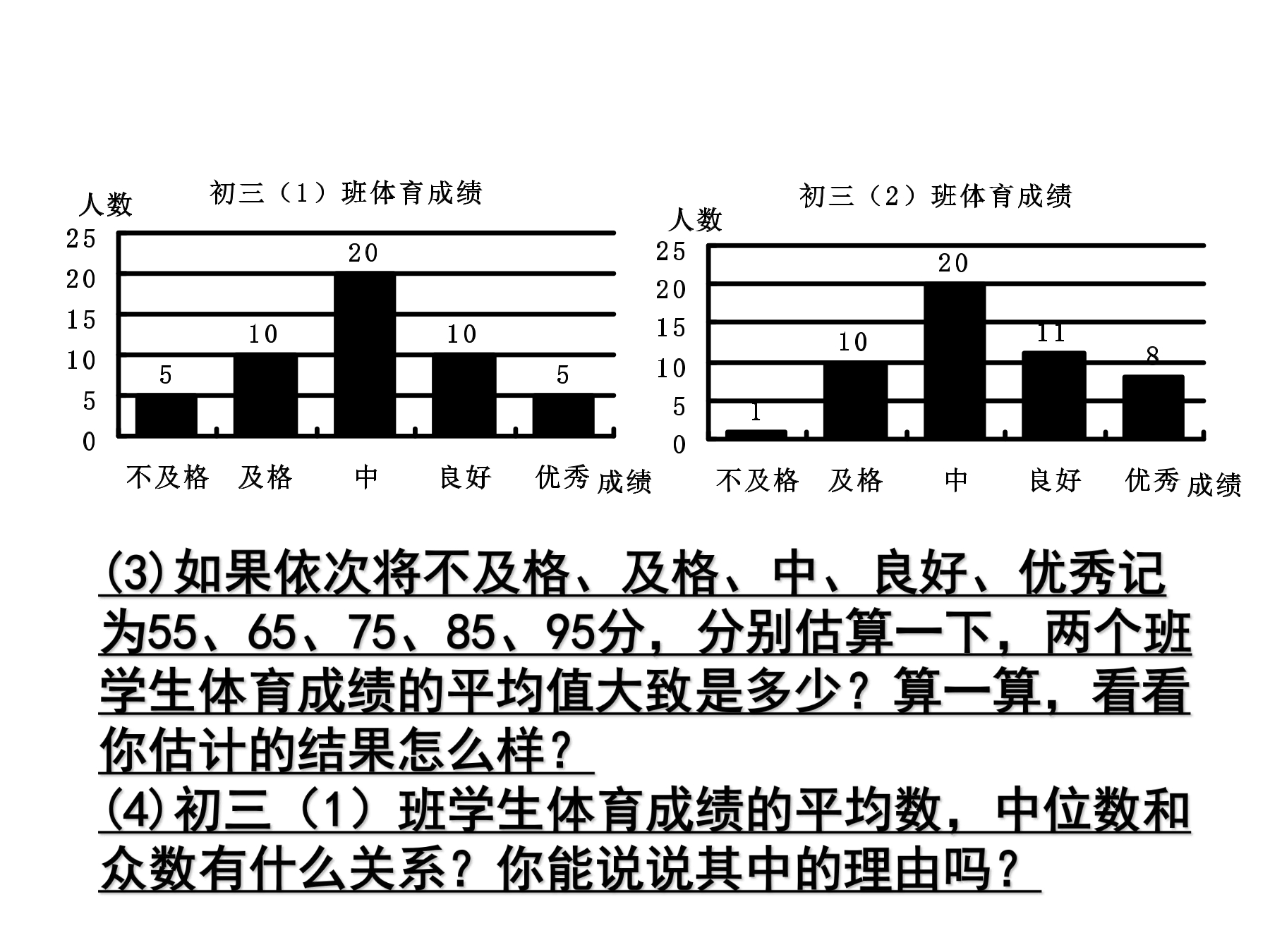 初三（1）班体育成绩

人数

25
20
15
10
5
0

5 10 20 10 5

不及格 及格 中 良好 优秀 成绩

初三（2）班体育成绩

人数

25
20
15
10
5
0

1 10 20 11 8

不及格 及格 中 良好 优秀 成绩

(3)如果依次将不及格、及格、中、良好、优秀记为55、65、75、85、95分，分别估算一下，两个班学生体育成绩的平均值大致是多少？算一算，看看你估计的结果怎么样？

(4)初三（1）班学生体育成绩的平均数，中位数和众数有什么关系？你能说说其中的理由吗？